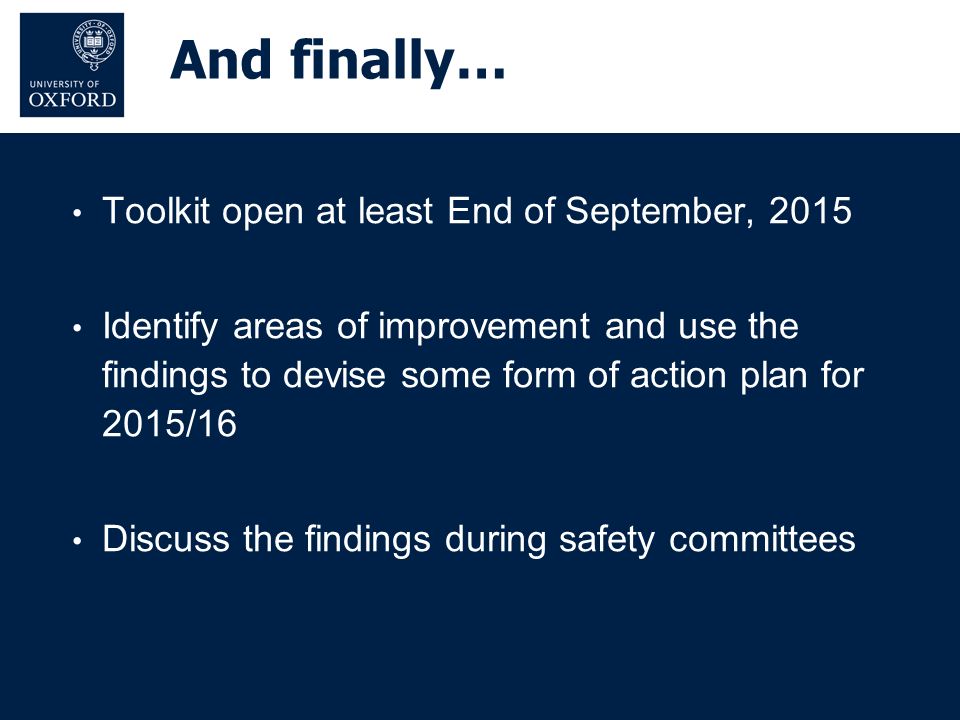 UNIVERSITY OF
OXFORD

And finally…

• Toolkit open at least End of September, 2015

• Identify areas of improvement and use the findings to devise some form of action plan for 2015/16

• Discuss the findings during safety committees